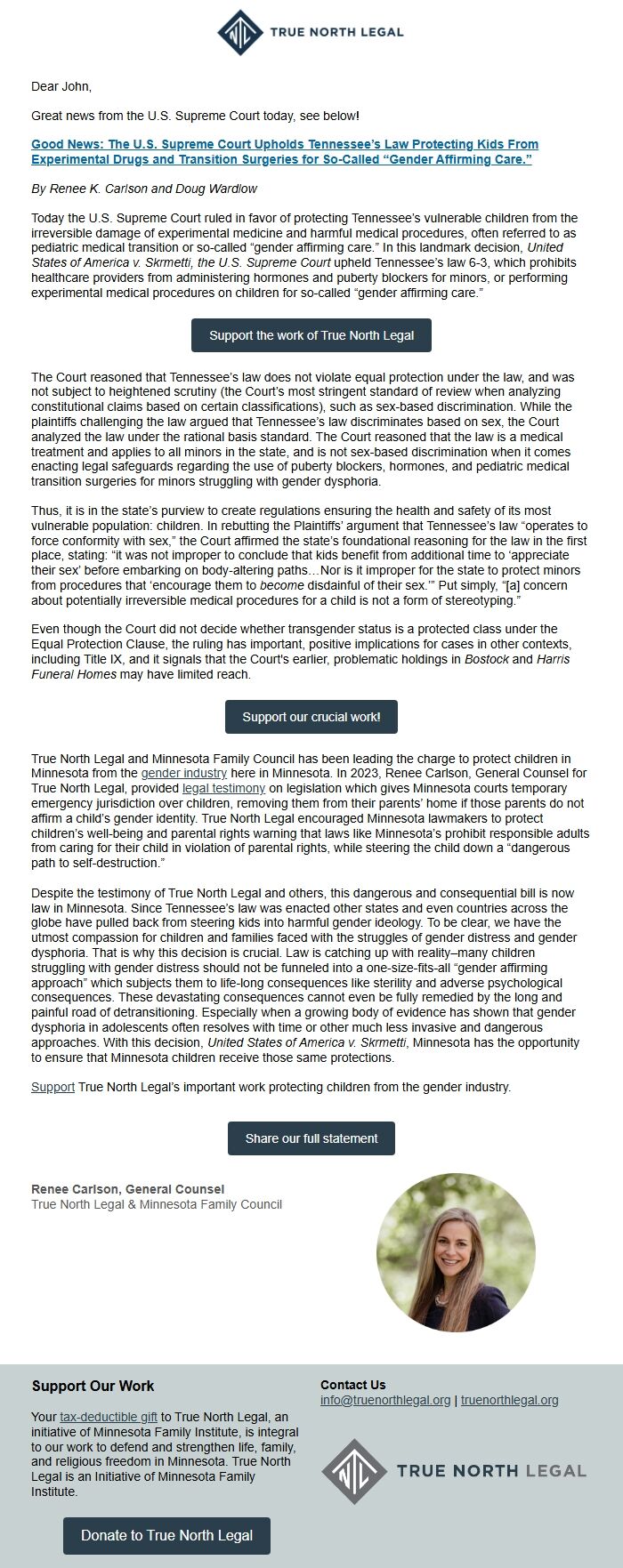 TRUE NORTH LEGAL

Dear John,

Great news from the U.S. Supreme Court today, see below!

Good News: The U.S. Supreme Court Upholds Tennessee's Law Protecting Kids From Experimental Drugs and Transition Surgeries for So-Called "Gender Affirming Care."

By Renee K. Carlson and Doug Wardlow

Today the U.S. Supreme Court ruled in favor of protecting Tennessee's vulnerable children from the irreversible damage of experimental medicine and harmful medical procedures, often referred to as pediatric medical transition or so-called "gender affirming care." In this landmark decision, United States of America v. Skrmetti, the U.S. Supreme Court upheld Tennessee's law 6-3, which prohibits healthcare providers from administering hormones and puberty blockers for minors, or performing experimental medical procedures on children for so-called "gender affirming care."

Support the work of True North Legal

The Court reasoned that Tennessee's law does not violate equal protection under the law, and was not subject to heightened scrutiny (the Court's most stringent standard of review when analyzing constitutional claims based on certain classifications), such as sex-based discrimination. While the plaintiffs challenging the law argued that Tennessee's law discriminates based on sex, the Court analyzed the law under the rational basis standard. The Court reasoned that the law is a medical treatment and applies to all minors in the state, and is not sex-based discrimination when it comes enacting legal safeguards regarding the use of puberty blockers, hormones, and pediatric medical transition surgeries for minors struggling with gender dysphoria.

Thus, it is in the state's purview to create regulations ensuring the health and safety of its most vulnerable population: children. In rebutting the Plaintiffs' argument that Tennessee's law "operates to force conformity with sex," the Court affirmed the state's foundational reasoning for the law in the first place, stating: "it was not improper to conclude that kids benefit from additional time to 'appreciate their sex' before embarking on body-altering paths…Nor is it improper for the state to protect minors from procedures that 'encourage them to become disdainful of their sex.'" Put simply, "[a] concern about potentially irreversible medical procedures for a child is not a form of stereotyping."

Even though the Court did not decide whether transgender status is a protected class under the Equal Protection Clause, the ruling has important, positive implications for cases in other contexts, including Title IX, and it signals that the Court's earlier, problematic holdings in Bostock and Harris Funeral Homes may have limited reach.

Support our crucial work!

True North Legal and Minnesota Family Council has been leading the charge to protect children in Minnesota from the gender industry here in Minnesota. In 2023, Renee Carlson, General Counsel for True North Legal, provided legal testimony on legislation which gives Minnesota courts temporary emergency jurisdiction over children, removing them from their parents' home if those parents do not affirm a child's gender identity. True North Legal encouraged Minnesota lawmakers to protect children's well-being and parental rights warning that laws like Minnesota's prohibit responsible adults from caring for their child in violation of parental rights, while steering the child down a "dangerous path to self-destruction."

Despite the testimony of True North Legal and others, this dangerous and consequential bill is now law in Minnesota. Since Tennessee's law was enacted other states and even countries across the globe have pulled back from steering kids into harmful gender ideology. To be clear, we have the utmost compassion for children and families faced with the struggles of gender distress and gender dysphoria. That is why this decision is crucial. Law is catching up with reality–many children struggling with gender distress should not be funneled into a one-size-fits-all "gender affirming approach" which subjects them to life-long consequences like sterility and adverse psychological consequences. These devastating consequences cannot even be fully remedied by the long and painful road of detransitioning. Especially when a growing body of evidence has shown that gender dysphoria in adolescents often resolves with time or other much less invasive and dangerous approaches. With this decision, United States of America v. Skrmetti, Minnesota has the opportunity to ensure that Minnesota children receive those same protections.

Support True North Legal's important work protecting children from the gender industry.

Share our full statement

Renee Carlson, General Counsel
True North Legal & Minnesota Family Council

Support Our Work

Your tax-deductible gift to True North Legal, an initiative of Minnesota Family Institute, is integral to our work to defend and strengthen life, family, and religious freedom in Minnesota. True North Legal is an Initiative of Minnesota Family Institute.

Donate to True North Legal

Contact Us
info@truenorthlegal.org | truenorthlegal.org

TRUE NORTH LEGAL